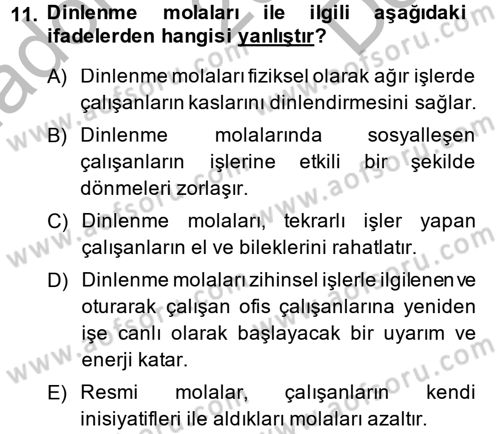 11. Dinlenme molaları ile ilgili aşağıdaki ifadelerden hangisi yanlıştır?

A) Dinlenme molaları fiziksel olarak ağır işlerde çalışanların kaslarını dinlendirmesini sağlar.

B) Dinlenme molalarında sosyalleşen çalışanların işlerine etkili bir şekilde dönmeleri zorlaşır.

C) Dinlenme molaları, tekrarlı işler yapan çalışanların el ve bileklerini rahatlatır.

D) Dinlenme molaları zihinsel işlerle ilgilenen ve oturarak çalışan ofis çalışanlarına yeniden işe canlı olarak başlayacak bir uyarım ve enerji katar.

E) Resmi molalar, çalışanların kendi inisiyatifleri ile aldıkları molaları azaltır.

www.aofsoru.com